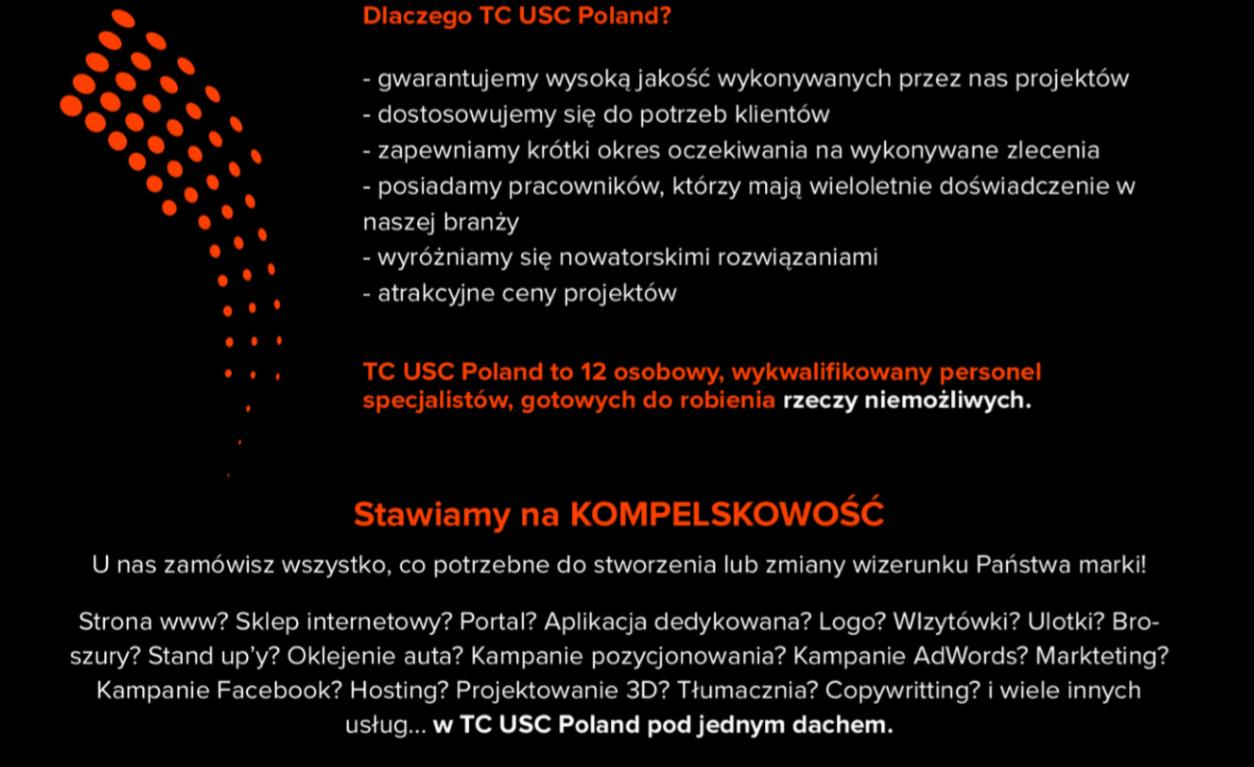 Dlaczego TC USC Poland?

- gwarantujemy wysoką jakość wykonywanych przez nas projektów
- dostosowujemy się do potrzeb klientów
- zapewniamy krótki okres oczekiwania na wykonywane zlecenia
- posiadamy pracowników, którzy mają wieloletnie doświadczenie w naszej branży
- wyróżniamy się nowatorskimi rozwiązaniami
- atrakcyjne ceny projektów

TC USC Poland to 12 osobowy, wykwalifikowany personel specjalistów, gotowych do robienia rzeczy niemożliwych.

Stawiamy na KOMPELSKOWOŚĆ

U nas zamówisz wszystko, co potrzebne do stworzenia lub zmiany wizerunku Państwa marki!

Strona www? Sklep internetowy? Portal? Aplikacja dedykowana? Logo? WIzytówki? Ulotki? Broszury? Stand up'y? Oklejenie auta? Kampanie pozycjonowania? Kampanie AdWords? Markteting? Kampanie Facebook? Hosting? Projektowanie 3D? Tłumacznia? Copywritting? i wiele innych usług... w TC USC Poland pod jednym dachem.